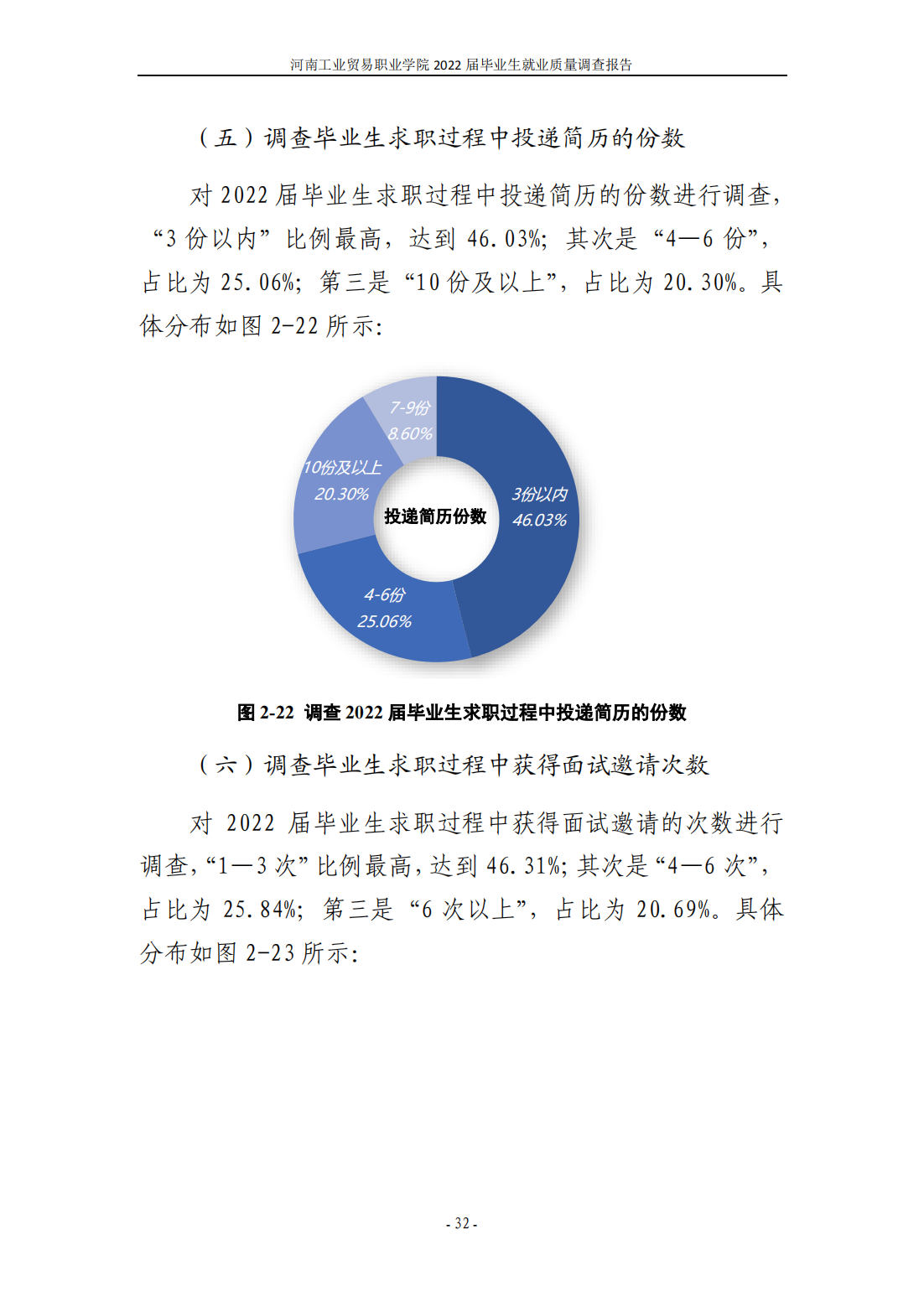 河南工业贸易职业学院 2022 届毕业生就业质量调查报告

（五）调查毕业生求职过程中投递简历的份数

对 2022 届毕业生求职过程中投递简历的份数进行调查，“3 份以内”比例最高，达到 46.03%；其次是“4—6 份”，占比为 25.06%；第三是“10 份及以上”，占比为 20.30%。具体分布如图 2-22 所示：

7-9份
8.60%
10份及以上
20.30%
投递简历份数
3份以内
46.03%
4-6份
25.06%

图 2-22 调查 2022 届毕业生求职过程中投递简历的份数

（六）调查毕业生求职过程中获得面试邀请次数

对 2022 届毕业生求职过程中获得面试邀请的次数进行调查，“1—3 次”比例最高，达到 46.31%；其次是“4—6 次”，占比为 25.84%；第三是“6 次以上”，占比为 20.69%。具体分布如图 2-23 所示：

- 32 -